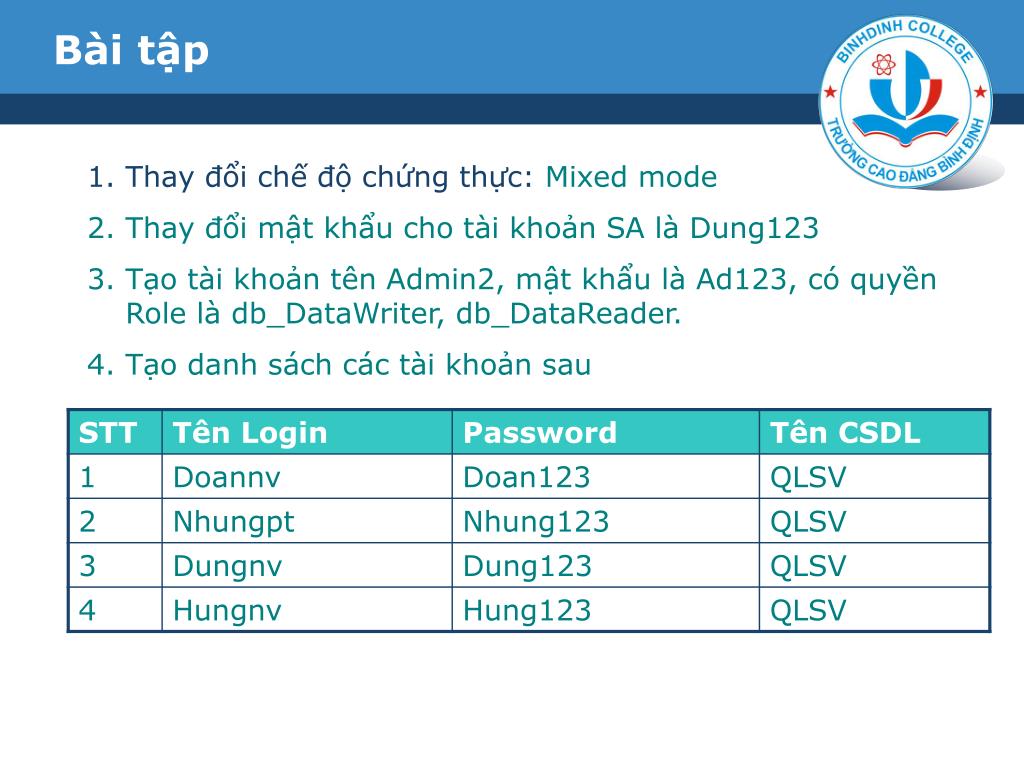 Bài tập

BINHDINH COLLEGE
TRƯỜNG CAO ĐẲNG BÌNH ĐỊNH

1. Thay đổi chế độ chứng thực: Mixed mode
2. Thay đổi mật khẩu cho tài khoản SA là Dung123
3. Tạo tài khoản tên Admin2, mật khẩu là Ad123, có quyền Role là db_DataWriter, db_DataReader.
4. Tạo danh sách các tài khoản sau

| STT | Tên Login | Password | Tên CSDL |
|---|---|---|---|
| 1 | Doannv | Doan123 | QLSV |
| 2 | Nhungpt | Nhung123 | QLSV |
| 3 | Dungnv | Dung123 | QLSV |
| 4 | Hungnv | Hung123 | QLSV |